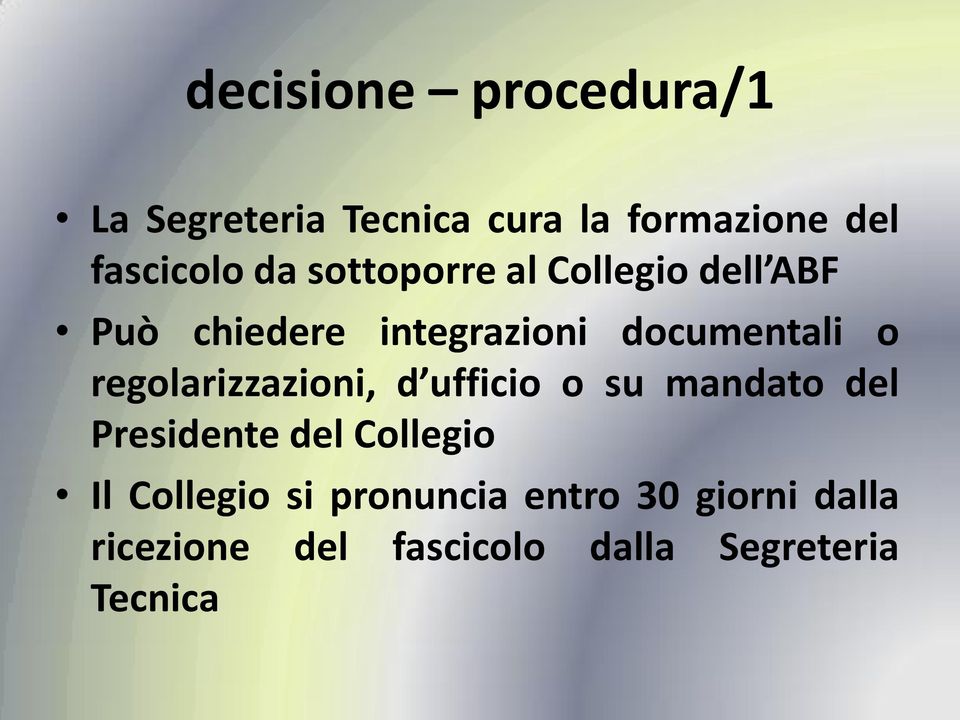 decisione – procedura/1

• La Segreteria Tecnica cura la formazione del fascicolo da sottoporre al Collegio dell’ABF

• Può chiedere integrazioni documentali o regolarizzazioni, d’ufficio o su mandato del Presidente del Collegio

• Il Collegio si pronuncia entro 30 giorni dalla ricezione del fascicolo dalla Segreteria Tecnica